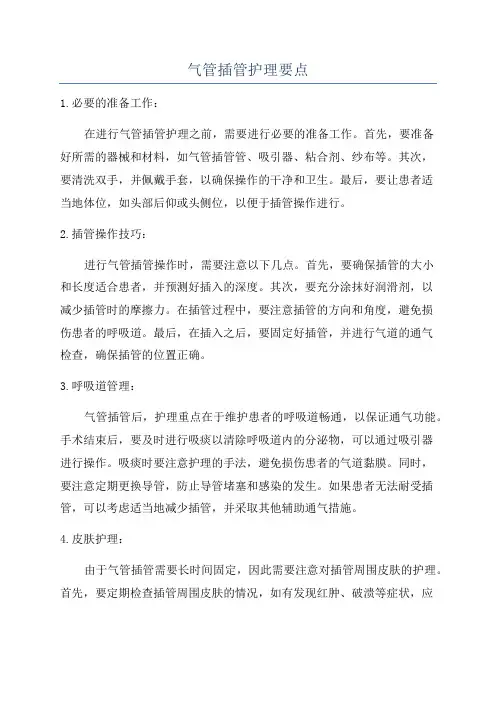 气管插管护理要点

1.必要的准备工作：

在进行气管插管护理之前，需要进行必要的准备工作。首先，要准备好所需的器械和材料，如气管插管管、吸引器、粘合剂、纱布等。其次，要清洗双手，并佩戴手套，以确保操作的干净和卫生。最后，要让患者适当地体位，如头部后仰或头侧位，以便于插管操作进行。

2.插管操作技巧：

进行气管插管操作时，需要注意以下几点。首先，要确保插管的大小和长度适合患者，并预测好插入的深度。其次，要充分涂抹好润滑剂，以减少插管时的摩擦力。在插管过程中，要注意插管的方向和角度，避免损伤患者的呼吸道。最后，在插入之后，要固定好插管，并进行气道的通气检查，确保插管的位置正确。

3.呼吸道管理：

气管插管后，护理重点在于维护患者的呼吸道畅通，以保证通气功能。手术结束后，要及时进行吸痰以清除呼吸道内的分泌物，可以通过吸引器进行操作。吸痰时要注意护理的手法，避免损伤患者的气道黏膜。同时，要注意定期更换导管，防止导管堵塞和感染的发生。如果患者无法耐受插管，可以考虑适当地减少插管，并采取其他辅助通气措施。

4.皮肤护理：

由于气管插管需要长时间固定，因此需要注意对插管周围皮肤的护理。首先，要定期检查插管周围皮肤的情况，如有发现红肿、破溃等症状，应